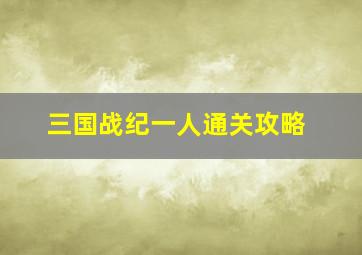 三国战纪一人通关攻略